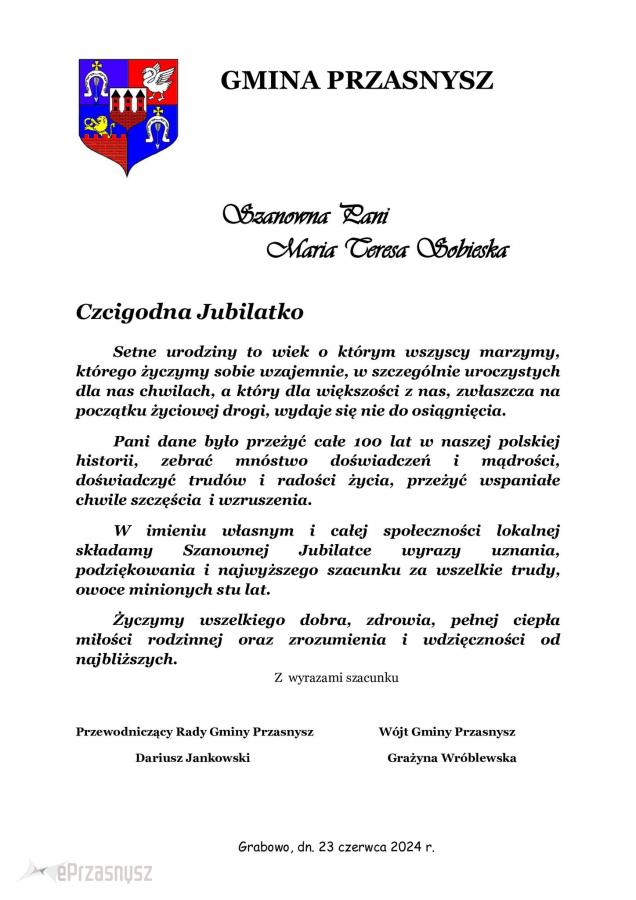 GMINA PRZASNYSZ

Szanowna Pani
Maria Teresa Sobieska

Czcigodna Jubilatko

Setne urodziny to wiek o którym wszyscy marzymy, którego życzymy sobie wzajemnie, w szczególnie uroczystych dla nas chwilach, a który dla większości z nas, zwłaszcza na początku życiowej drogi, wydaje się nie do osiągnięcia.

Pani dane było przeżyć całe 100 lat w naszej polskiej historii, zebrać mnóstwo doświadczeń i mądrości, doświadczyć trudów i radości życia, przeżyć wspaniałe chwile szczęścia i wzruszenia.

W imieniu własnym i całej społeczności lokalnej składamy Szanownej Jubilatce wyrazy uznania, podziękowania i najwyższego szacunku za wszelkie trudy, owoce minionych stu lat.

Życzymy wszelkiego dobra, zdrowia, pełnej ciepła miłości rodzinnej oraz zrozumienia i wdzięczności od najbliższych.

Z wyrazami szacunku

Przewodniczący Rady Gminy Przasnysz

Dariusz Jankowski

Wójt Gminy Przasnysz

Grażyna Wróblewska

Grabowo, dn. 23 czerwca 2024 r.

ePrzasnysz